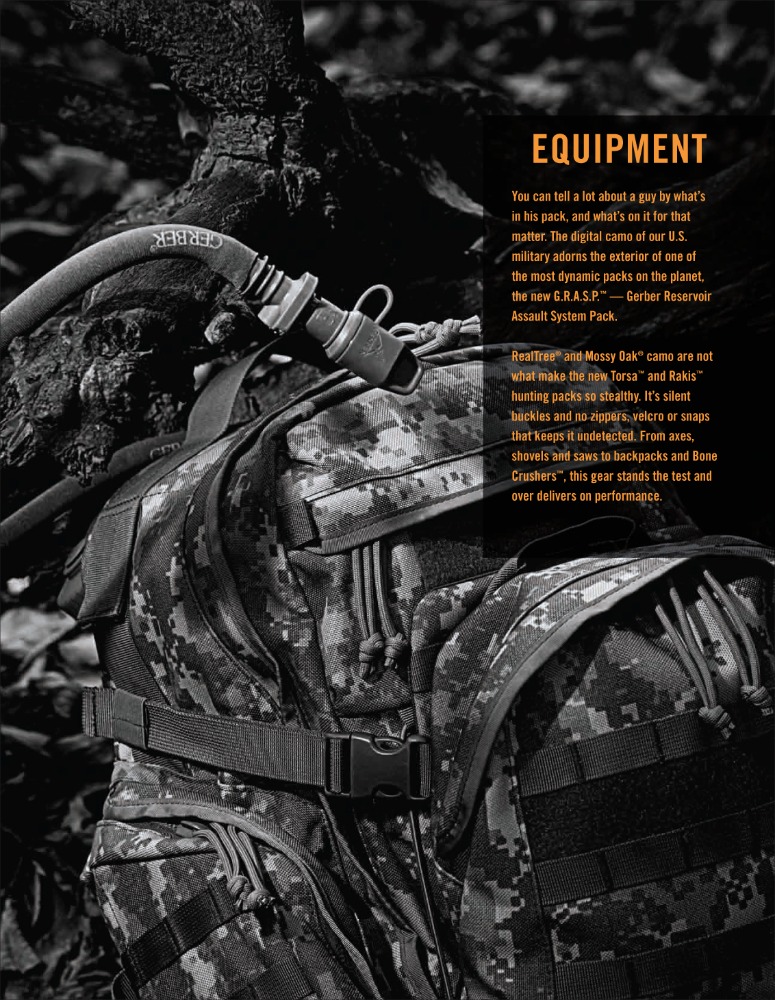 EQUIPMENT

You can tell a lot about a guy by what's in his pack, and what's on it for that matter. The digital camo of our U.S. military adorns the exterior of one of the most dynamic packs on the planet, the new G.R.A.S.P.™ — Gerber Reservoir Assault System Pack.

RealTree® and Mossy Oak® camo are not what make the new Torsa™ and Rakis™ hunting packs so stealthy. It's silent buckles and no zippers, velcro or snaps that keeps it undetected. From axes, shovels and saws to backpacks and Bone Crushers™, this gear stands the test and over delivers on performance.

GERBER